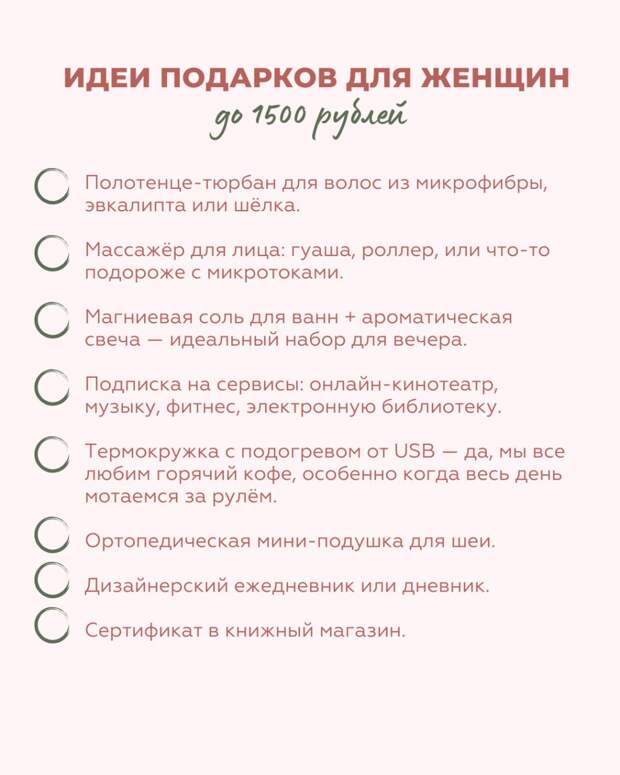 ИДЕИ ПОДАРКОВ ДЛЯ ЖЕНЩИН
до 1500 рублей

Полотенце-тюрбан для волос из микрофибры, эвкалипта или шёлка.

Массажёр для лица: гуаша, роллер, или что-то подороже с микротоками.

Магниевая соль для ванн + ароматическая свеча — идеальный набор для вечера.

Подписка на сервисы: онлайн-кинотеатр, музыку, фитнес, электронную библиотеку.

Термокружка с подогревом от USB — да, мы все любим горячий кофе, особенно когда весь день мотаемся за рулём.

Ортопедическая мини-подушка для шеи.

Дизайнерский ежедневник или дневник.

Сертификат в книжный магазин.